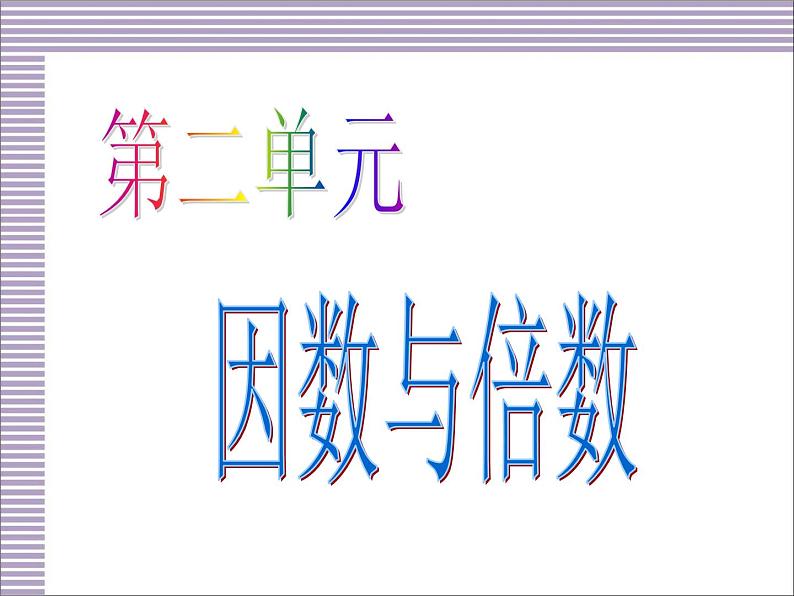 第二单元

因数与倍数